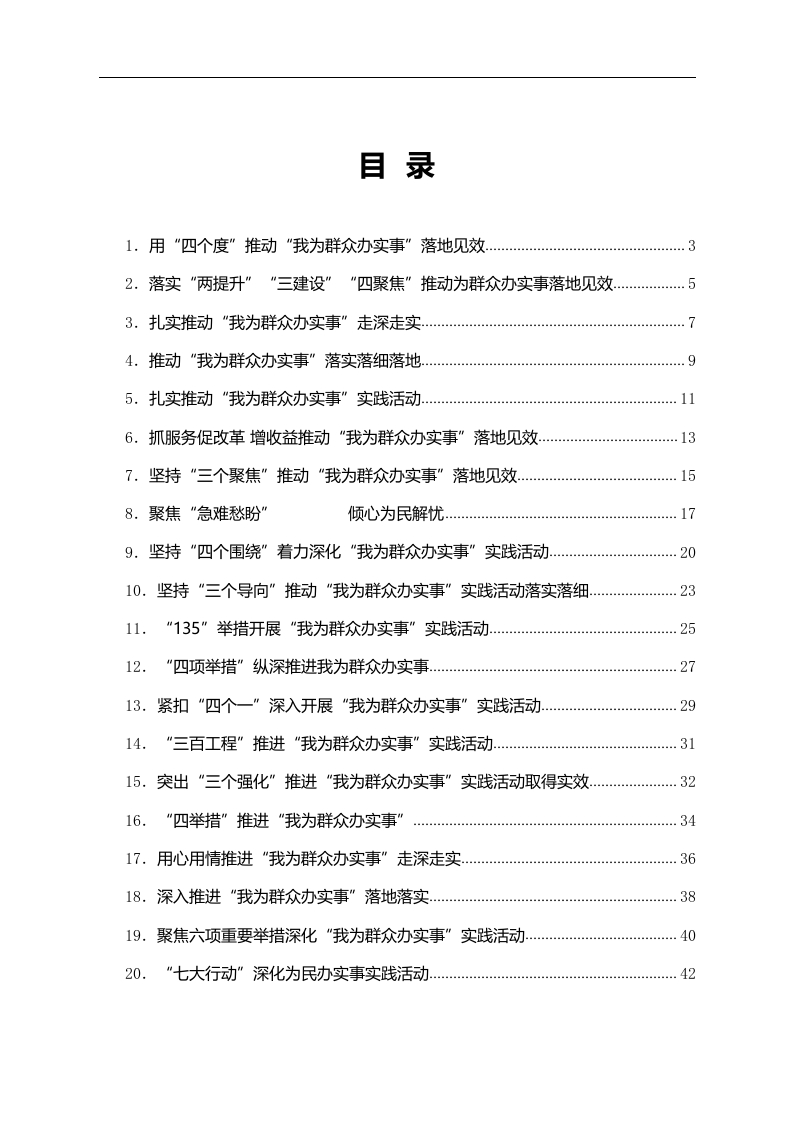 目 录

1．用“四个度”推动“我为群众办实事”落地见效 3

2．落实“两提升”“三建设”“四聚焦”推动为群众办实事落地见效 5

3．扎实推动“我为群众办实事”走深走实 7

4．推动“我为群众办实事”落实落细落地 9

5．扎实推动“我为群众办实事”实践活动 11

6．抓服务促改革 增收益推动“我为群众办实事”落地见效 13

7．坚持“三个聚焦”推动“我为群众办实事”落地见效 15

8．聚焦“急难愁盼” 倾心为民解忧 17

9．坚持“四个围绕”着力深化“我为群众办实事”实践活动 20

10．坚持“三个导向”推动“我为群众办实事”实践活动落实落细 23

11．“135”举措开展“我为群众办实事”实践活动 25

12．“四项举措”纵深推进我为群众办实事 27

13．紧扣“四个一”深入开展“我为群众办实事”实践活动 29

14．“三百工程”推进“我为群众办实事”实践活动 31

15．突出“三个强化”推进“我为群众办实事”实践活动取得实效 32

16．“四举措”推进“我为群众办实事” 34

17．用心用情推进“我为群众办实事”走深走实 36

18．深入推进“我为群众办实事”落地落实 38

19．聚焦六项重要举措深化“我为群众办实事”实践活动 40

20．“七大行动”深化为民办实事实践活动 42